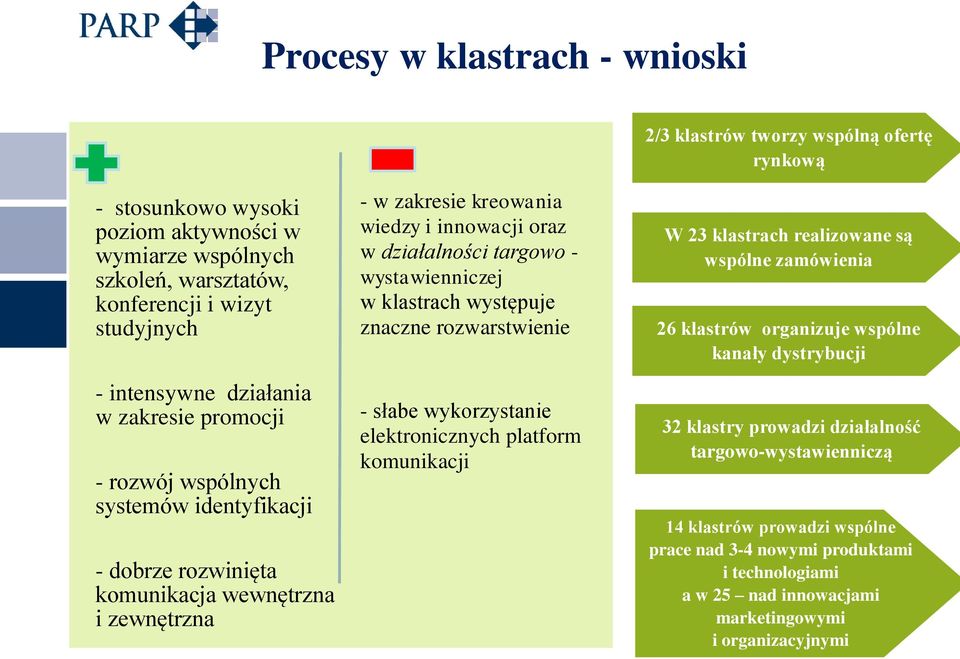 PARP

Procesy w klastrach - wnioski

- stosunkowo wysoki poziom aktywności w wymiarze wspólnych szkoleń, warsztatów, konferencji i wizyt studyjnych

- intensywne działania w zakresie promocji

- rozwój wspólnych systemów identyfikacji

- dobrze rozwinięta komunikacja wewnętrzna i zewnętrzna

- w zakresie kreowania wiedzy i innowacji oraz w działalności targowo - wystawienniczej w klastrach występuje znaczne rozwarstwienie

- słabe wykorzystanie elektronicznych platform komunikacji

2/3 klastrów tworzy wspólną ofertę rynkową

W 23 klastrach realizowane są wspólne zamówienia

26 klastrów organizuje wspólne kanały dystrybucji

32 klastry prowadzi działalność targowo-wystawienniczą

14 klastrów prowadzi wspólne prace nad 3-4 nowymi produktami i technologiami a w 25 – nad innowacjami marketingowymi i organizacyjnymi